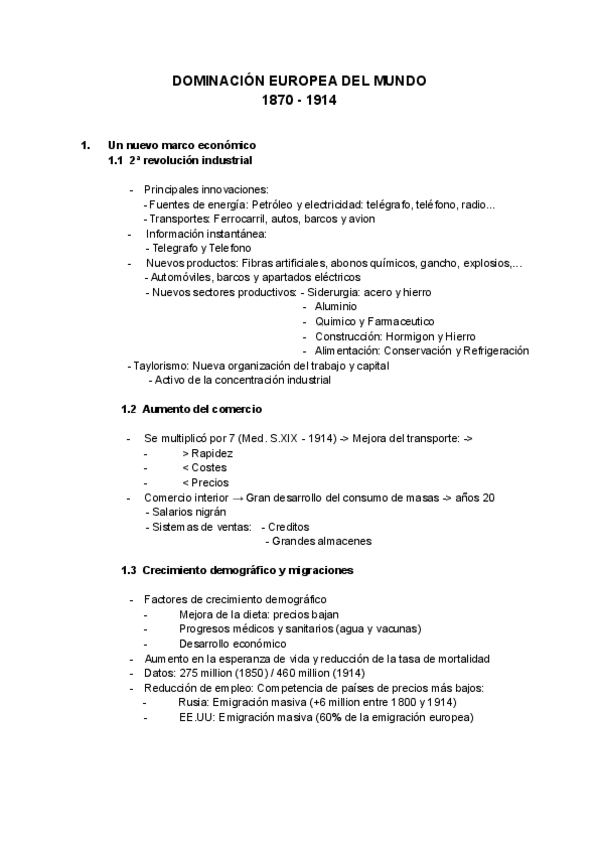 DOMINACIÓN EUROPEA DEL MUNDO
1870 - 1914

1. Un nuevo marco económico
1.1 2ª revolución industrial

- Principales innovaciones:
- Fuentes de energía: Petróleo y electricidad: telégrafo, teléfono, radio...
- Transportes: Ferrocarril, autos, barcos y avion
- Información instantánea:
- Telegrafo y Telefono
- Nuevos productos: Fibras artificiales, abonos químicos, gancho, explosios,...
- Automóviles, barcos y apartados eléctricos
- Nuevos sectores productivos: - Siderurgia: acero y hierro
- Aluminio
- Quimico y Farmaceutico
- Construcción: Hormigon y Hierro
- Alimentación: Conservación y Refrigeración
- Taylorismo: Nueva organización del trabajo y capital
- Activo de la concentración industrial

1.2 Aumento del comercio

- Se multiplicó por 7 (Med. S.XIX - 1914) -> Mejora del transporte: ->
- > Rapidez
- < Costes
- < Precios
- Comercio interior → Gran desarrollo del consumo de masas -> años 20
- Salarios nigrán
- Sistemas de ventas: - Creditos
- Grandes almacenes

1.3 Crecimiento demográfico y migraciones

- Factores de crecimiento demográfico
- Mejora de la dieta: precios bajan
- Progresos médicos y sanitarios (agua y vacunas)
- Desarrollo económico
- Aumento en la esperanza de vida y reducción de la tasa de mortalidad
- Datos: 275 million (1850) / 460 million (1914)
- Reducción de empleo: Competencia de países de precios más bajos:
- Rusia: Emigración masiva (+6 million entre 1800 y 1914)
- EE.UU: Emigración masiva (60% de la emigración europea)